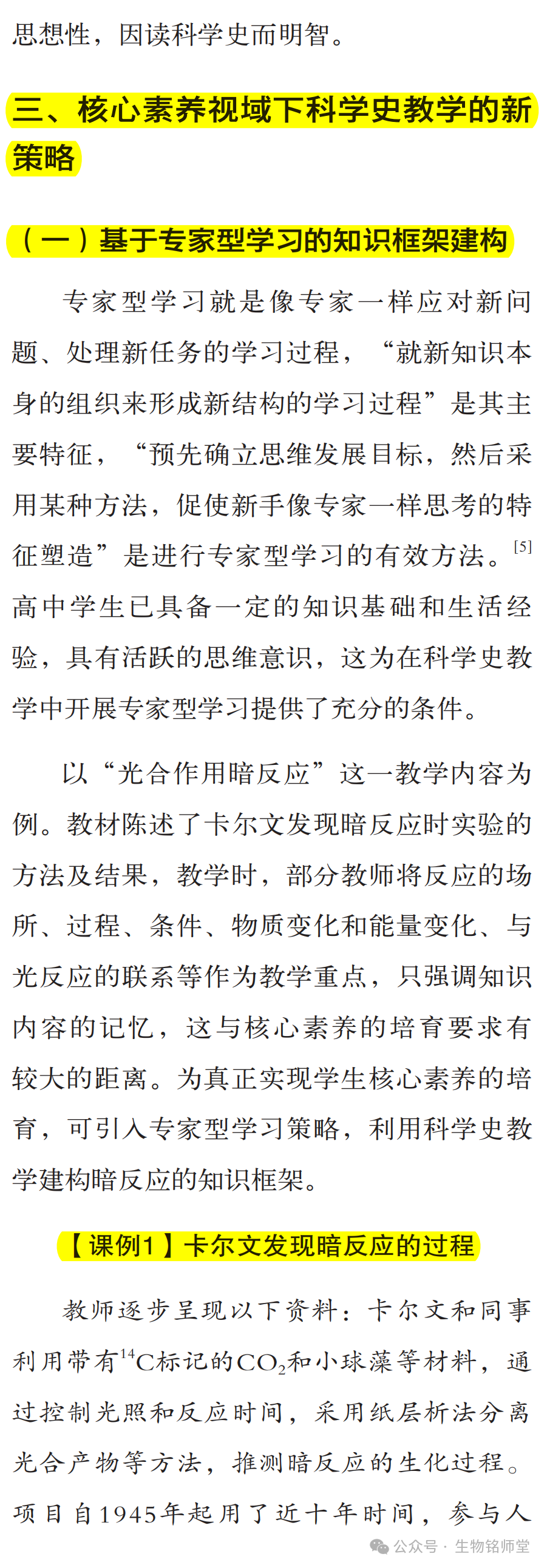 思想性，因读科学史而明智。

三、核心素养视域下科学史教学的新策略

（一）基于专家型学习的知识框架建构

专家型学习就是像专家一样应对新问题、处理新任务的学习过程，“就新知识本身的组织来形成新结构的学习过程”是其主要特征，“预先确立思维发展目标，然后采用某种方法，促使新手像专家一样思考的特征塑造”是进行专家型学习的有效方法。$^{[5]}$高中学生已具备一定的知识基础和生活经验，具有活跃的思维意识，这为在科学史教学中开展专家型学习提供了充分的条件。

以“光合作用暗反应”这一教学内容为例。教材陈述了卡尔文发现暗反应时实验的方法及结果，教学时，部分教师将反应的场所、过程、条件、物质变化和能量变化、与光反应的联系等作为教学重点，只强调知识内容的记忆，这与核心素养的培育要求有较大的距离。为真正实现学生核心素养的培育，可引入专家型学习策略，利用科学史教学建构暗反应的知识框架。

【课例1】卡尔文发现暗反应的过程

教师逐步呈现以下资料：卡尔文和同事利用带有$^{14}C$标记的$CO_2$和小球藻等材料，通过控制光照和反应时间，采用纸层析法分离光合产物等方法，推测暗反应的生化过程。项目自1945年起用了近十年时间，参与人

公众号 · 生物铭师堂